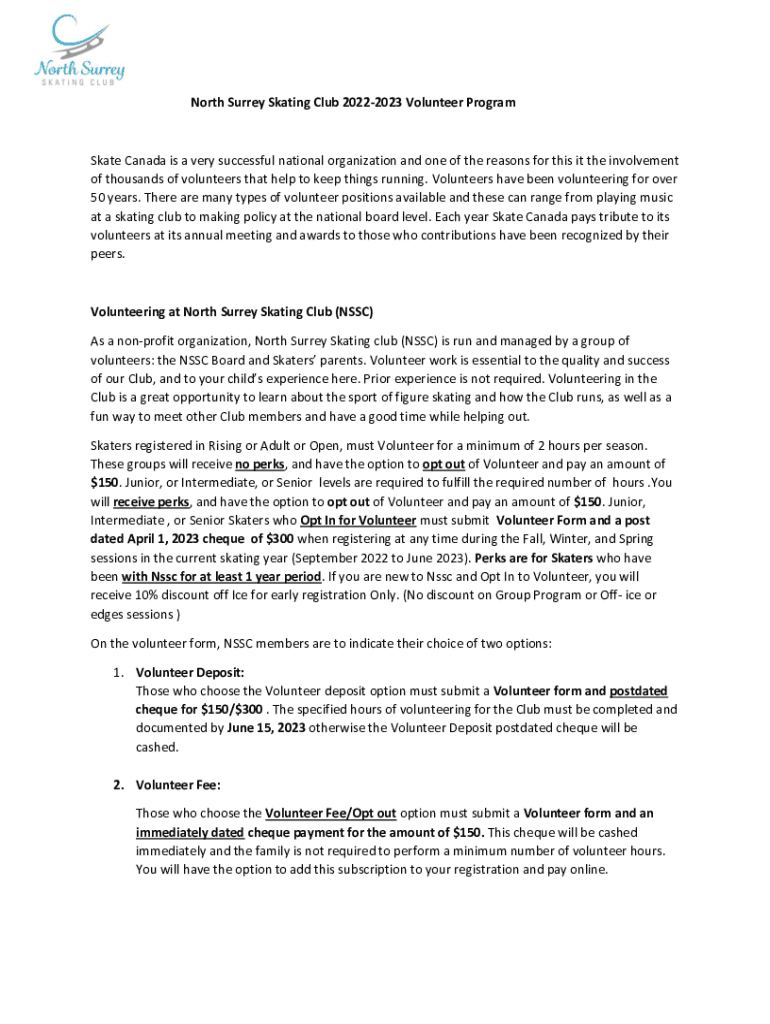 North Surrey
SKATING CLUB

North Surrey Skating Club 2022-2023 Volunteer Program

Skate Canada is a very successful national organization and one of the reasons for this it the involvement of thousands of volunteers that help to keep things running. Volunteers have been volunteering for over 50 years. There are many types of volunteer positions available and these can range from playing music at a skating club to making policy at the national board level. Each year Skate Canada pays tribute to its volunteers at its annual meeting and awards to those who contributions have been recognized by their peers.

Volunteering at North Surrey Skating Club (NSSC)

As a non-profit organization, North Surrey Skating club (NSSC) is run and managed by a group of volunteers: the NSSC Board and Skaters' parents. Volunteer work is essential to the quality and success of our Club, and to your child's experience here. Prior experience is not required. Volunteering in the Club is a great opportunity to learn about the sport of figure skating and how the Club runs, as well as a fun way to meet other Club members and have a good time while helping out.

Skaters registered in Rising or Adult or Open, must Volunteer for a minimum of 2 hours per season. These groups will receive no perks, and have the option to opt out of Volunteer and pay an amount of $150. Junior, or Intermediate, or Senior levels are required to fulfill the required number of hours .You will receive perks, and have the option to opt out of Volunteer and pay an amount of $150. Junior, Intermediate , or Senior Skaters who Opt In for Volunteer must submit Volunteer Form and a post dated April 1, 2023 cheque of $300 when registering at any time during the Fall, Winter, and Spring sessions in the current skating year (September 2022 to June 2023). Perks are for Skaters who have been with Nssc for at least 1 year period. If you are new to Nssc and Opt In to Volunteer, you will receive 10% discount off Ice for early registration Only. (No discount on Group Program or Off- ice or edges sessions )

On the volunteer form, NSSC members are to indicate their choice of two options:

1. Volunteer Deposit:
Those who choose the Volunteer deposit option must submit a Volunteer form and postdated cheque for $150/$300 . The specified hours of volunteering for the Club must be completed and documented by June 15, 2023 otherwise the Volunteer Deposit postdated cheque will be cashed.

2. Volunteer Fee:
Those who choose the Volunteer Fee/Opt out option must submit a Volunteer form and an immediately dated cheque payment for the amount of $150. This cheque will be cashed immediately and the family is not required to perform a minimum number of volunteer hours. You will have the option to add this subscription to your registration and pay online.